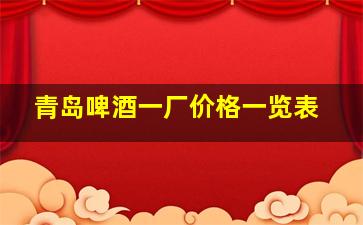 青岛啤酒一厂价格一览表